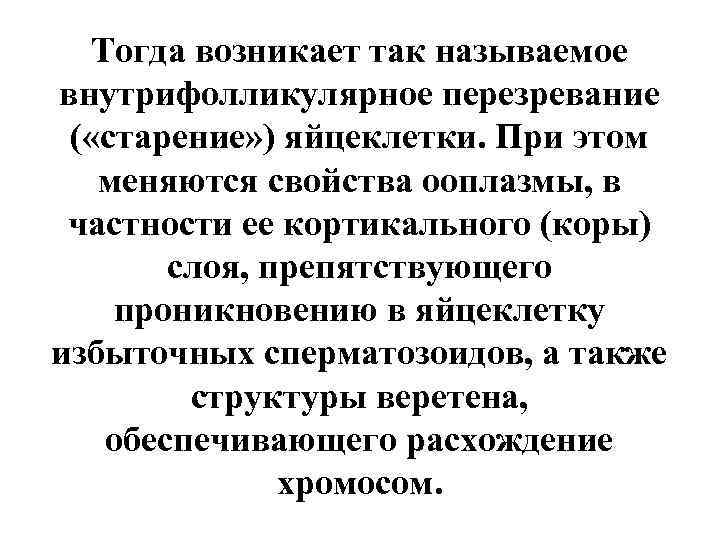 Тогда возникает так называемое внутрифолликулярное перезревание («старение») яйцеклетки. При этом меняются свойства ооплазмы, в частности ее кортикального (коры) слоя, препятствующего проникновению в яйцеклетку избыточных сперматозоидов, а также структуры веретена, обеспечивающего расхождение хромосом.